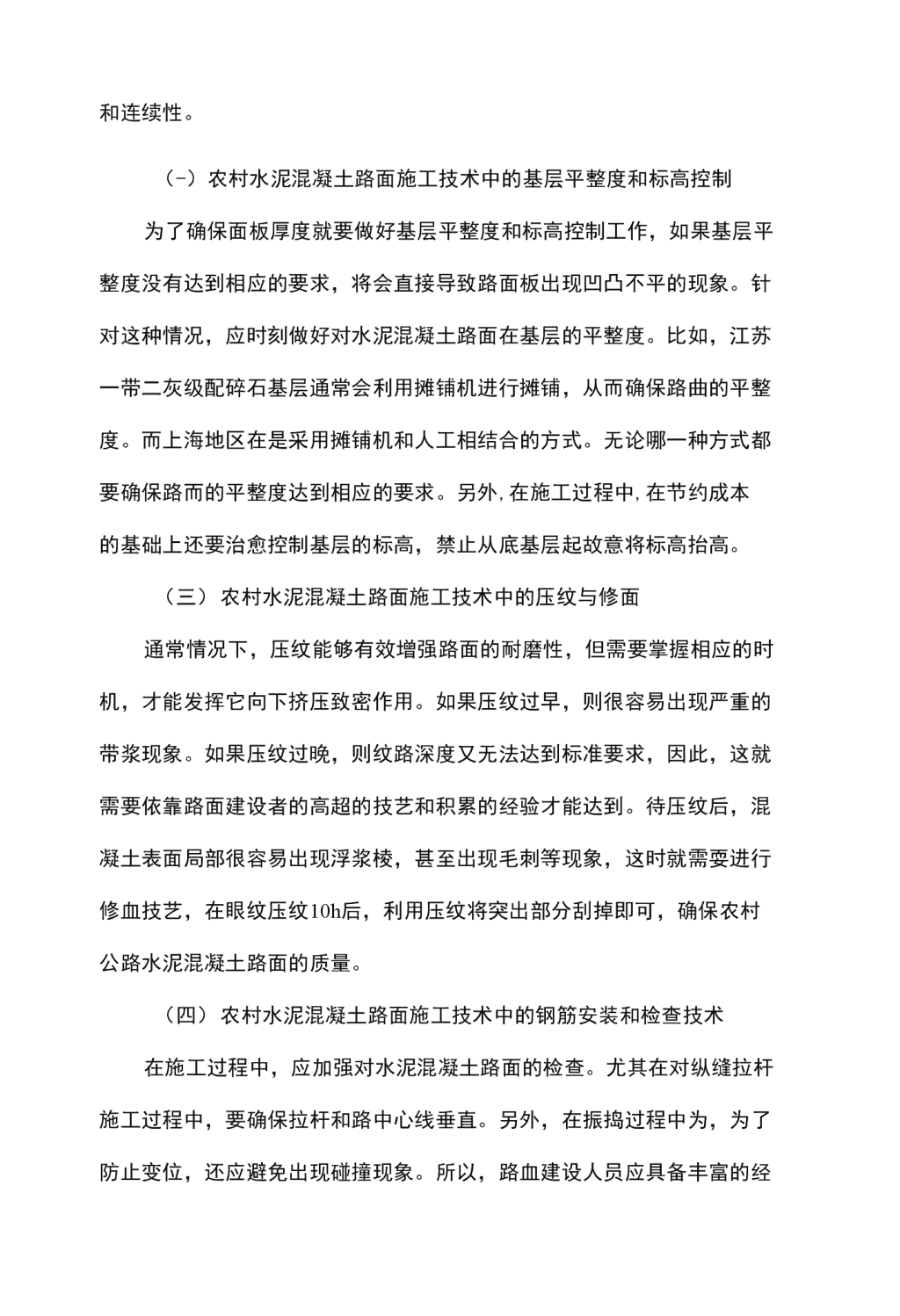 和连续性。

（－）农村水泥混凝土路面施工技术中的基层平整度和标高控制

为了确保面板厚度就要做好基层平整度和标高控制工作，如果基层平整度没有达到相应的要求，将会直接导致路面板出现凹凸不平的现象。针对这种情况，应时刻做好对水泥混凝土路面在基层的平整度。比如，江苏一带二灰级配碎石基层通常会利用摊铺机进行摊铺，从而确保路曲的平整度。而上海地区在是采用摊铺机和人工相结合的方式。无论哪一种方式都要确保路而的平整度达到相应的要求。另外，在施工过程中，在节约成本的基础上还要治愈控制基层的标高，禁止从底基层起故意将标高抬高。

（三）农村水泥混凝土路面施工技术中的压纹与修面

通常情况下，压纹能够有效增强路面的耐磨性，但需要掌握相应的时机，才能发挥它向下挤压致密作用。如果压纹过早，则很容易出现严重的带浆现象。如果压纹过晚，则纹路深度又无法达到标准要求，因此，这就需要依靠路面建设者的高超的技艺和积累的经验才能达到。待压纹后，混凝土表面局部很容易出现浮浆棱，甚至出现毛刺等现象，这时就需耍进行修血技艺，在眼纹压纹10h后，利用压纹将突出部分刮掉即可，确保农村公路水泥混凝土路面的质量。

（四）农村水泥混凝土路面施工技术中的钢筋安装和检查技术

在施工过程中，应加强对水泥混凝土路面的检查。尤其在对纵缝拉杆施工过程中，要确保拉杆和路中心线垂直。另外，在振捣过程中为，为了防止变位，还应避免出现碰撞现象。所以，路血建设人员应具备丰富的经